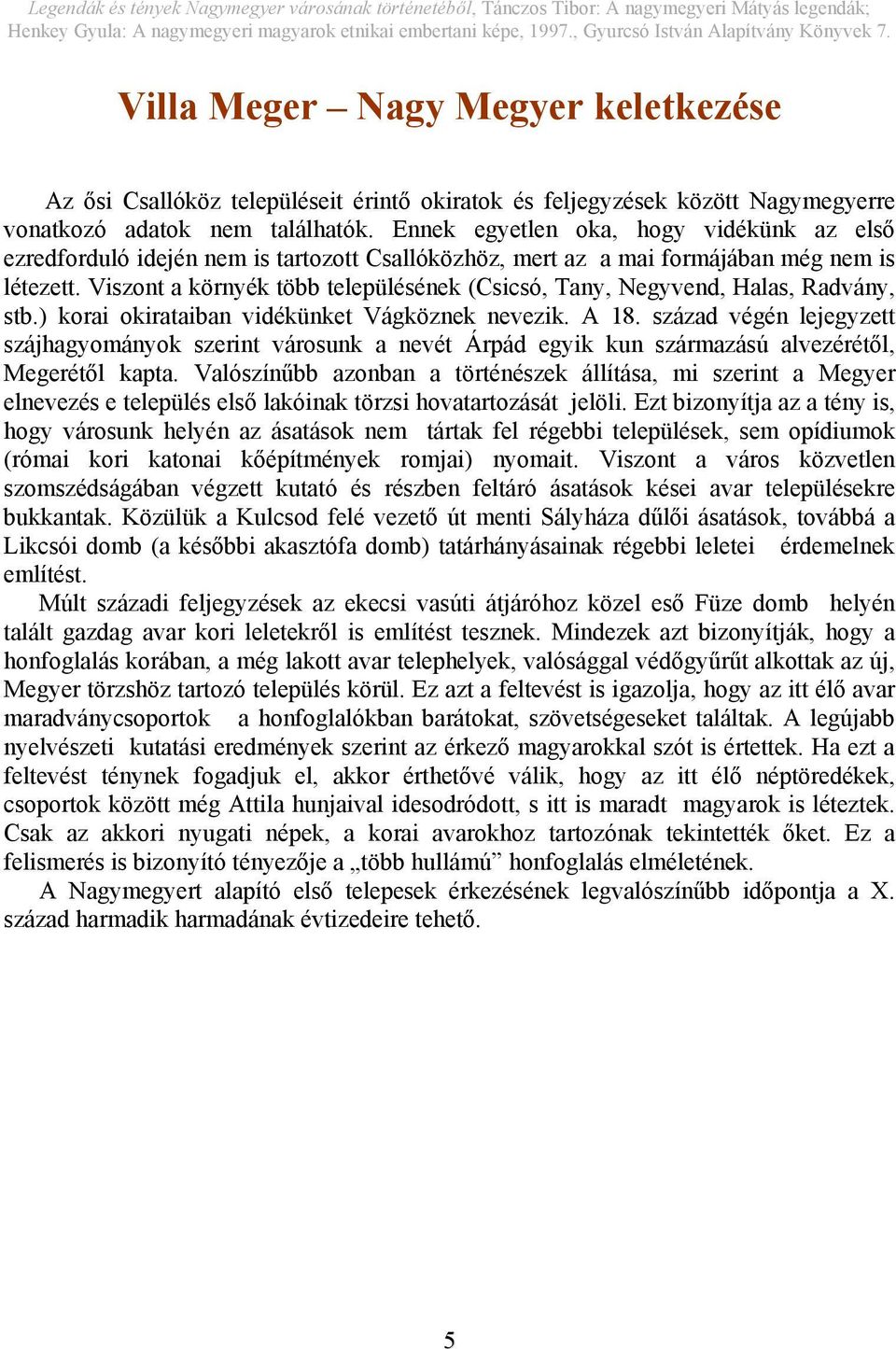 Legendák és tények Nagymegyer városának történetéből, Tánczos Tibor: A nagymegyeri Mátyás legendák; Henkey Gyula: A nagymegyeri magyarok etnikai embertani képe, 1997., Gyurcsó István Alapítvány Könyvek 7.

Villa Meger – Nagy Megyer keletkezése

Az ősi Csallóköz településeit érintő okiratok és feljegyzések között Nagymegyerre vonatkozó adatok nem találhatók. Ennek egyetlen oka, hogy vidékünk az első ezredforduló idején nem is tartozott Csallóközhöz, mert az a mai formájában még nem is létezett. Viszont a környék több településének (Csicsó, Tany, Negyvend, Halas, Radvány, stb.) korai okirataiban vidékünket Vágköznek nevezik. A 18. század végén lejegyzett szájhagyományok szerint városunk a nevét Árpád egyik kun származású alvezérétől, Megerétől kapta. Valószínűbb azonban a történészek állítása, mi szerint a Megyer elnevezés e település első lakóinak törzsi hovatartozását jelöli. Ezt bizonyítja az a tény is, hogy városunk helyén az ásatások nem tártak fel régebbi települések, sem opídiumok (római kori katonai kőépítmények romjai) nyomait. Viszont a város közvetlen szomszédságában végzett kutató és részben feltáró ásatások kései avar településekre bukkantak. Közülük a Kulcsod felé vezető út menti Sályháza dűlői ásatások, továbbá a Likcsói domb (a későbbi akasztófa domb) tatárhányásainak régebbi leletei érdemelnek említést.

Múlt századi feljegyzések az ekecsi vasúti átjáróhoz közel eső Füze domb helyén talált gazdag avar kori leletekről is említést tesznek. Mindezek azt bizonyítják, hogy a honfoglalás korában, a még lakott avar telephelyek, valósággal védőgyűrűt alkottak az új, Megyer törzshöz tartozó település körül. Ez azt a feltevést is igazolja, hogy az itt élő avar maradványcsoportok a honfoglalókban barátokat, szövetségeseket találtak. A legújabb nyelvészeti kutatási eredmények szerint az érkező magyarokkal szót is értettek. Ha ezt a feltevést ténynek fogadjuk el, akkor érthetővé válik, hogy az itt élő néptöredékek, csoportok között még Attila hunjaival idesodródott, s itt is maradt magyarok is léteztek. Csak az akkori nyugati népek, a korai avarokhoz tartozónak tekintették őket. Ez a felismerés is bizonyító tényezője a „több hullámú” honfoglalás elméletének.

A Nagymegyert alapító első telepesek érkezésének legvalószínűbb időpontja a X. század harmadik harmadának évtizedeire tehető.

5